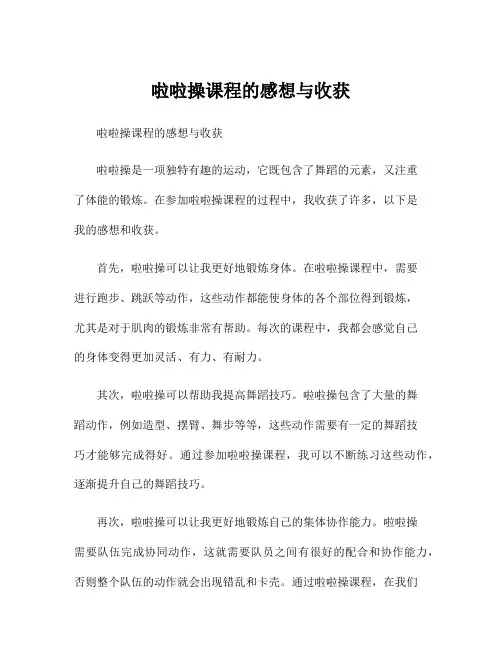 啦啦操课程的感想与收获

啦啦操课程的感想与收获

啦啦操是一项独特有趣的运动，它既包含了舞蹈的元素，又注重了体能的锻炼。在参加啦啦操课程的过程中，我收获了许多，以下是我的感想和收获。

首先，啦啦操可以让我更好地锻炼身体。在啦啦操课程中，需要进行跑步、跳跃等动作，这些动作都能使身体的各个部位得到锻炼，尤其是对于肌肉的锻炼非常有帮助。每次的课程中，我都会感觉自己的身体变得更加灵活、有力、有耐力。

其次，啦啦操可以帮助我提高舞蹈技巧。啦啦操包含了大量的舞蹈动作，例如造型、摆臂、舞步等等，这些动作需要有一定的舞蹈技巧才能够完成得好。通过参加啦啦操课程，我可以不断练习这些动作，逐渐提升自己的舞蹈技巧。

再次，啦啦操可以让我更好地锻炼自己的集体协作能力。啦啦操需要队伍完成协同动作，这就需要队员之间有很好的配合和协作能力，否则整个队伍的动作就会出现错乱和卡壳。通过啦啦操课程，在我们